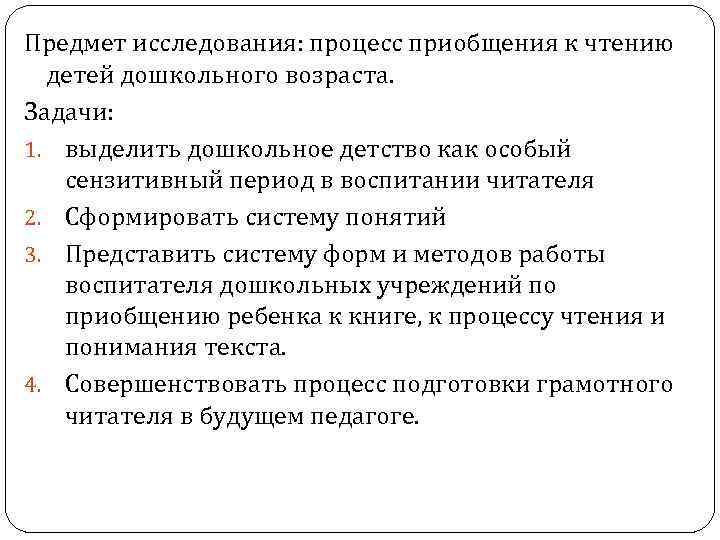 Предмет исследования: процесс приобщения к чтению детей дошкольного возраста.

Задачи:

1. выделить дошкольное детство как особый сензитивный период в воспитании читателя
2. Сформировать систему понятий
3. Представить систему форм и методов работы воспитателя дошкольных учреждений по приобщению ребенка к книге, к процессу чтения и понимания текста.
4. Совершенствовать процесс подготовки грамотного читателя в будущем педагоге.